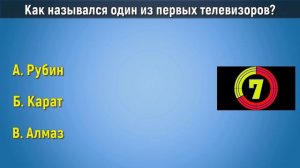 Как назывался один из первых телевизоров?

А. Рубин

Б. Карат

В. Алмаз

7